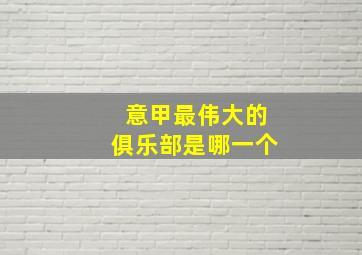 意甲最伟大的
俱乐部是哪一个